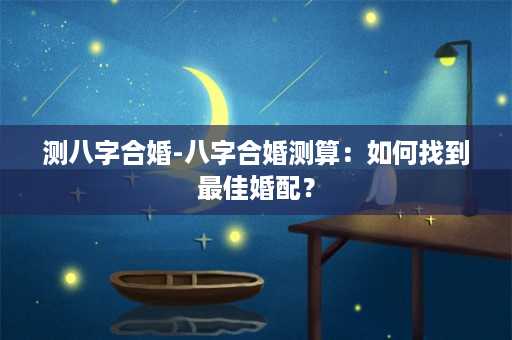 测八字合婚-八字合婚测算：如何找到最佳婚配？